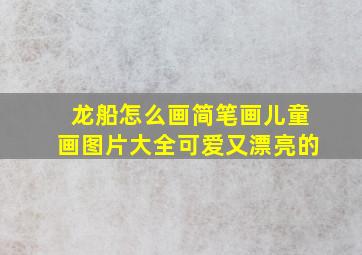 龙船怎么画简笔画儿童画图片大全可爱又漂亮的